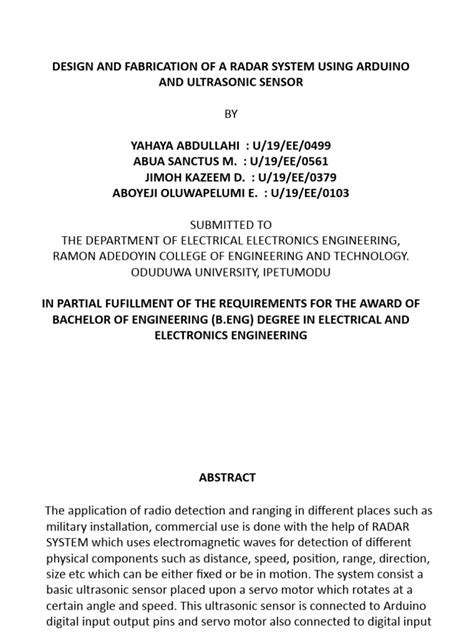 DESIGN AND FABRICATION OF A RADAR SYSTEM USING ARDUINO AND ULTRASONIC SENSOR

BY

YAHAYA ABDULLAHI : U/19/EE/0499
ABUA SANCTUS M. : U/19/EE/0561
JIMOH KAZEEM D. : U/19/EE/0379
ABOYEJI OLUWAPELUMI E. : U/19/EE/0103

SUBMITTED TO
THE DEPARTMENT OF ELECTRICAL ELECTRONICS ENGINEERING,
RAMON ADEDOYIN COLLEGE OF ENGINEERING AND TECHNOLOGY.
ODUDUWA UNIVERSITY, IPETUMODU

IN PARTIAL FUFILLMENT OF THE REQUIREMENTS FOR THE AWARD OF BACHELOR OF ENGINEERING (B.ENG) DEGREE IN ELECTRICAL AND ELECTRONICS ENGINEERING

ABSTRACT

The application of radio detection and ranging in different places such as military installation, commercial use is done with the help of RADAR SYSTEM which uses electromagnetic waves for detection of different physical components such as distance, speed, position, range, direction, size etc which can be either fixed or be in motion. The system consist a basic ultrasonic sensor placed upon a servo motor which rotates at a certain angle and speed. This ultrasonic sensor is connected to Arduino digital input output pins and servo motor also connected to digital input